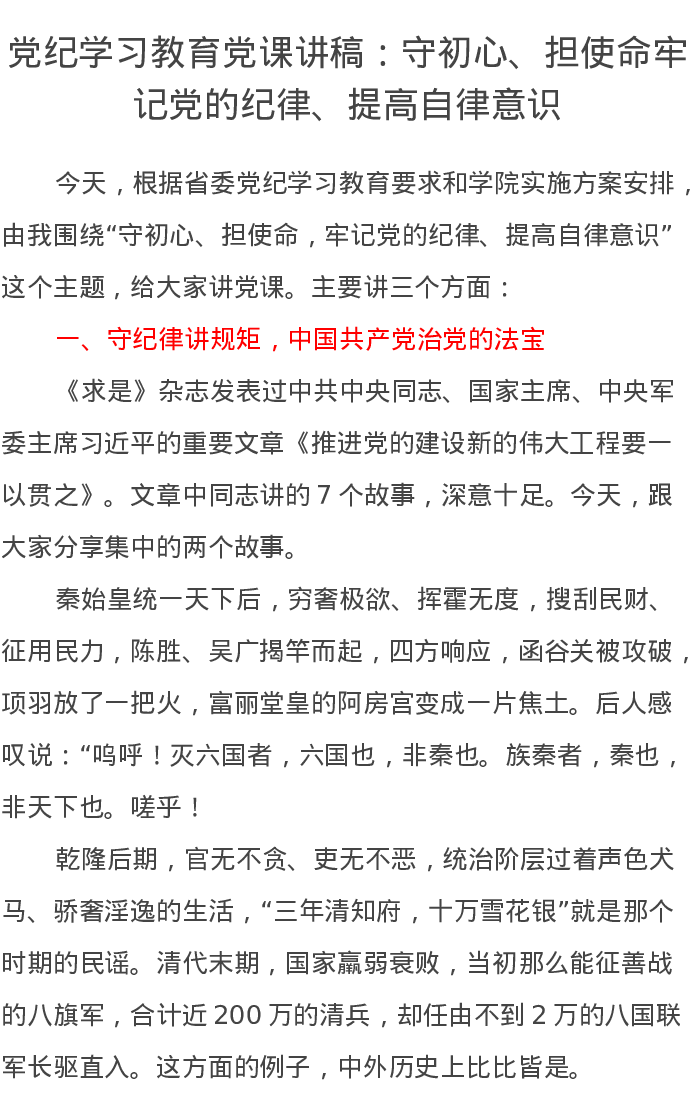 党纪学习教育党课讲稿：守初心、担使命牢记党的纪律、提高自律意识

今天，根据省委党纪学习教育要求和学院实施方案安排，由我围绕“守初心、担使命，牢记党的纪律、提高自律意识”这个主题，给大家讲党课。主要讲三个方面：

一、守纪律讲规矩，中国共产党治党的法宝

《求是》杂志发表过中共中央同志、国家主席、中央军委主席习近平的重要文章《推进党的建设新的伟大工程要一以贯之》。文章中同志讲的 7 个故事，深意十足。今天，跟大家分享集中的两个故事。

秦始皇统一天下后，穷奢极欲、挥霍无度，搜刮民财、征用民力，陈胜、吴广揭竿而起，四方响应，函谷关被攻破，项羽放了一把火，富丽堂皇的阿房宫变成一片焦土。后人感叹说：“呜呼！灭六国者，六国也，非秦也。族秦者，秦也，非天下也。嗟乎！

乾隆后期，官无不贪、吏无不恶，统治阶层过着声色犬马、骄奢淫逸的生活，“三年清知府，十万雪花银”就是那个时期的民谣。清代末期，国家羸弱衰败，当初那么能征善战的八旗军，合计近 200 万的清兵，却任由不到 2 万的八国联军长驱直入。这方面的例子，中外历史上比比皆是。